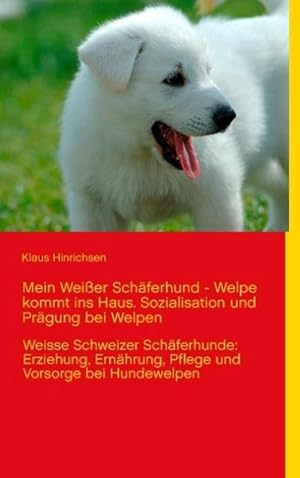 Klaus Hinrichsen

Mein Weißer Schäferhund - Welpe kommt ins Haus. Sozialisation und Prägung bei Welpen

Weisse Schweizer Schäferhunde: Erziehung, Ernährung, Pflege und Vorsorge bei Hundewelpen